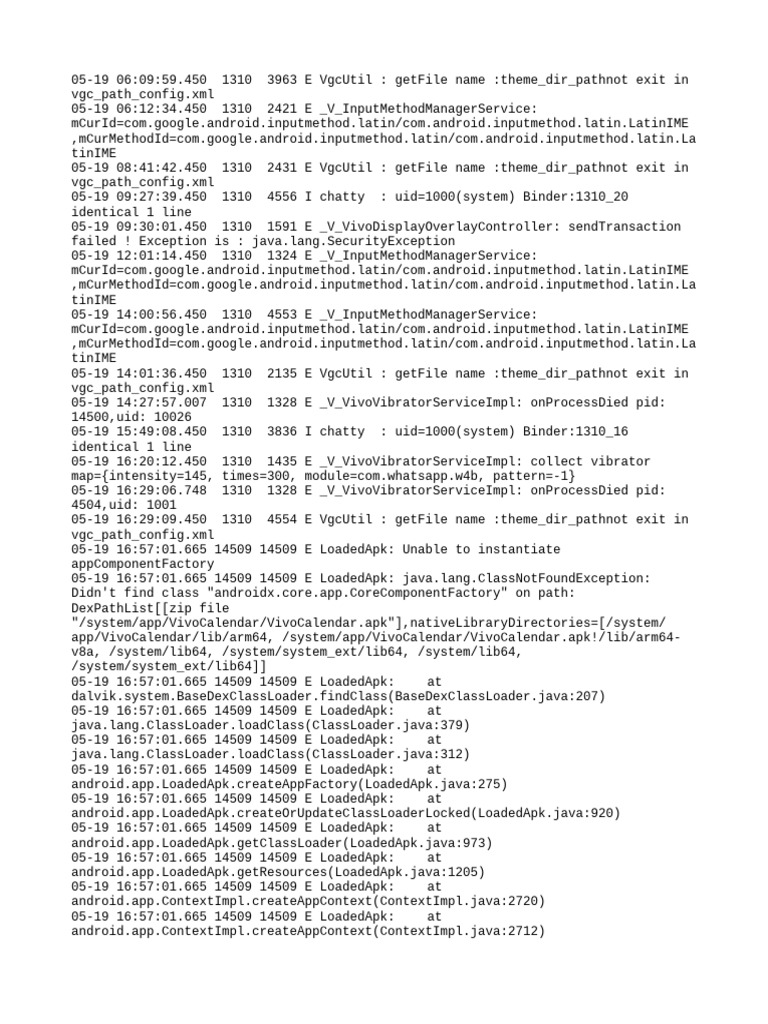 05-19 06:09:59.450 1310 3963 E VgcUtil : getFile name :theme_dir_pathnot exit in vgc_path_config.xml
05-19 06:12:34.450 1310 2421 E _V_InputMethodManagerService: mCurId=com.google.android.inputmethod.latin/com.android.inputmethod.latin.LatinIME ,mCurMethodId=com.google.android.inputmethod.latin/com.android.inputmethod.latin.LatinIME
05-19 08:41:42.450 1310 2431 E VgcUtil : getFile name :theme_dir_pathnot exit in vgc_path_config.xml
05-19 09:27:39.450 1310 4556 I chatty : uid=1000(system) Binder:1310_20 identical 1 line
05-19 09:30:01.450 1310 1591 E _V_VivoDisplayOverlayController: sendTransaction failed ! Exception is : java.lang.SecurityException
05-19 12:01:14.450 1310 1324 E _V_InputMethodManagerService: mCurId=com.google.android.inputmethod.latin/com.android.inputmethod.latin.LatinIME ,mCurMethodId=com.google.android.inputmethod.latin/com.android.inputmethod.latin.LatinIME
05-19 14:00:56.450 1310 4553 E _V_InputMethodManagerService: mCurId=com.google.android.inputmethod.latin/com.android.inputmethod.latin.LatinIME ,mCurMethodId=com.google.android.inputmethod.latin/com.android.inputmethod.latin.LatinIME
05-19 14:01:36.450 1310 2135 E VgcUtil : getFile name :theme_dir_pathnot exit in vgc_path_config.xml
05-19 14:27:57.007 1310 1328 E _V_VivoVibratorServiceImpl: onProcessDied pid: 14500,uid: 10026
05-19 15:49:08.450 1310 3836 I chatty : uid=1000(system) Binder:1310_16 identical 1 line
05-19 16:20:12.450 1310 1435 E _V_VivoVibratorServiceImpl: collect vibrator map={intensity=145, times=300, module=com.whatsapp.w4b, pattern=-1}
05-19 16:29:06.748 1310 1328 E _V_VivoVibratorServiceImpl: onProcessDied pid: 4504,uid: 1001
05-19 16:29:09.450 1310 4554 E VgcUtil : getFile name :theme_dir_pathnot exit in vgc_path_config.xml
05-19 16:57:01.665 14509 14509 E LoadedApk: Unable to instantiate appComponentFactory
05-19 16:57:01.665 14509 14509 E LoadedApk: java.lang.ClassNotFoundException: Didn't find class "androidx.core.app.CoreComponentFactory" on path: DexPathList[[zip file "/system/app/VivoCalendar/VivoCalendar.apk"],nativeLibraryDirectories=[/system/app/VivoCalendar/lib/arm64, /system/app/VivoCalendar/VivoCalendar.apk!/lib/arm64-v8a, /system/lib64, /system/system_ext/lib64, /system/lib64, /system/system_ext/lib64]]
05-19 16:57:01.665 14509 14509 E LoadedApk: at dalvik.system.BaseDexClassLoader.findClass(BaseDexClassLoader.java:207)
05-19 16:57:01.665 14509 14509 E LoadedApk: at java.lang.ClassLoader.loadClass(ClassLoader.java:379)
05-19 16:57:01.665 14509 14509 E LoadedApk: at java.lang.ClassLoader.loadClass(ClassLoader.java:312)
05-19 16:57:01.665 14509 14509 E LoadedApk: at android.app.LoadedApk.createAppFactory(LoadedApk.java:275)
05-19 16:57:01.665 14509 14509 E LoadedApk: at android.app.LoadedApk.createOrUpdateClassLoaderLocked(LoadedApk.java:920)
05-19 16:57:01.665 14509 14509 E LoadedApk: at android.app.LoadedApk.getClassLoader(LoadedApk.java:973)
05-19 16:57:01.665 14509 14509 E LoadedApk: at android.app.LoadedApk.getResources(LoadedApk.java:1205)
05-19 16:57:01.665 14509 14509 E LoadedApk: at android.app.ContextImpl.createAppContext(ContextImpl.java:2720)
05-19 16:57:01.665 14509 14509 E LoadedApk: at android.app.ContextImpl.createAppContext(ContextImpl.java:2712)